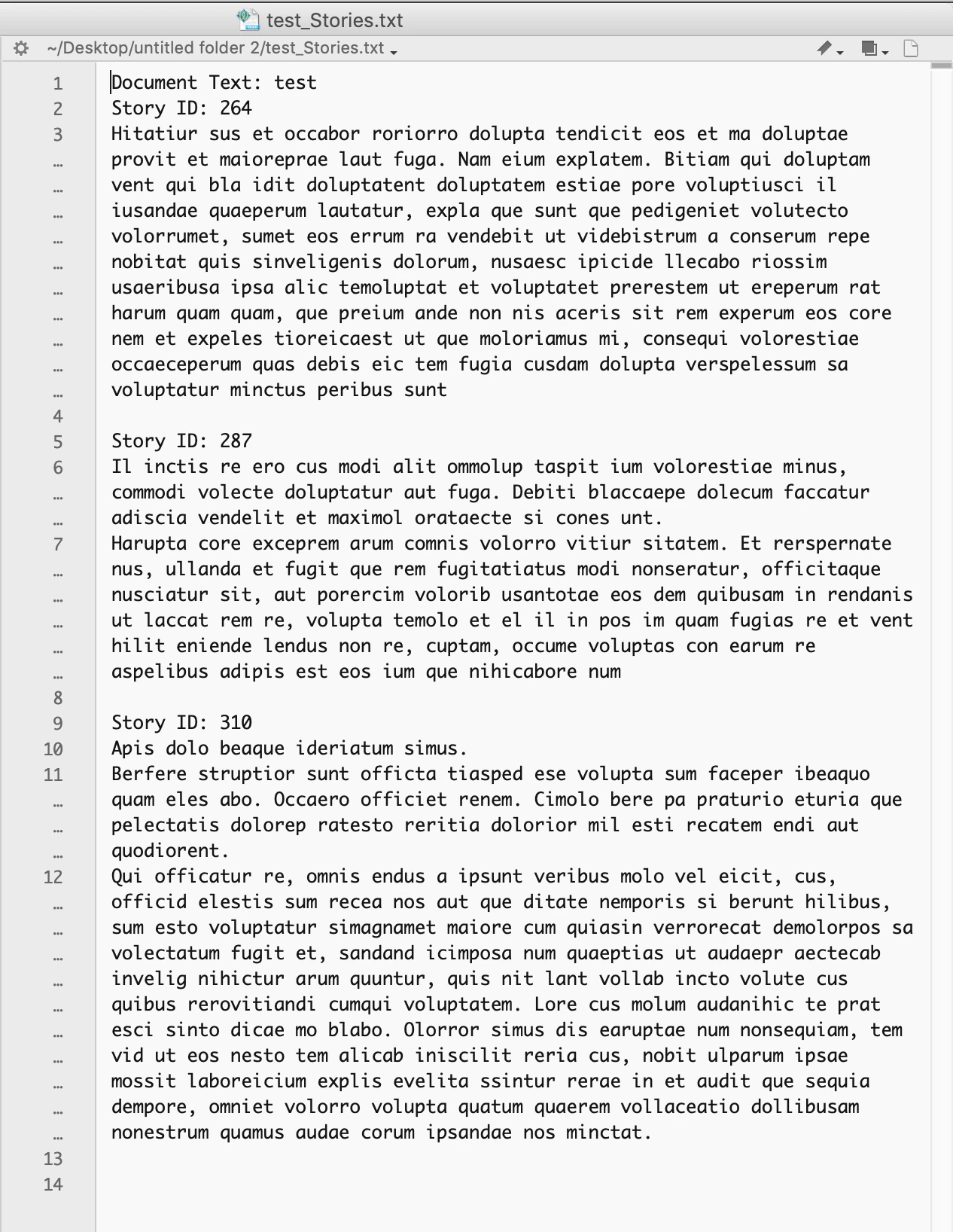 test_Stories.txt
~/Desktop/untitled folder 2/test_Stories.txt

1 Document Text: test
2 Story ID: 264
3 Hitatiur sus et occabor roriorro dolupta tendicit eos et ma doluptae provit et maioreprae laut fuga. Nam eium explatem. Bitiam qui doluptam vent qui bla idit doluptatent doluptatem estiae pore voluptiusci il iusandae quaeperum lautatur, expla que sunt que pedigeniet volutecto volorrumet, sumet eos errum ra vendebit ut videbistrum a conserum repe nobitat quis sinveligenis dolorum, nusaesc ipicide llecabo riossim usaeribusa ipsa alic temoluptat et voluptatet prerestem ut ereperum rat harum quam quam, que preium ande non nis aceris sit rem experum eos core nem et expeles tioreicaest ut que moloriamus mi, consequi volorestiae occaeceperum quas debis eic tem fugia cusdam dolupta verspelessum sa voluptatur minctus peribus sunt
4
5 Story ID: 287
6 Il inctis re ero cus modi alit ommolup taspit ium volorestiae minus, commodi volecte doluptatur aut fuga. Debiti blaccaepe dolecum faccatur adiscia vendelit et maximol orataecte si cones unt.
7 Harupta core exceprem arum comnis volorro vitiur sitatem. Et rerspernate nus, ullanda et fugit que rem fugitatiatus modi nonseratur, officitaque nusciatur sit, aut porercim volorib usantotae eos dem quibusam in rendanis ut laccat rem re, volupta temolo et el il in pos im quam fugias re et vent hilit eniende lendus non re, cuptam, occume voluptas con earum re aspelibus adipis est eos ium que nihicabore num
8
9 Story ID: 310
10 Apis dolo beaque ideriatum simus.
11 Berfere struptior sunt officta tiasped ese volupta sum faceper ibeaquo quam eles abo. Occaero officiet renem. Cimolo bere pa praturio eturia que pelectatis dolorep ratesto reritia dolorior mil esti recatem endi aut quodiorent.
12 Qui officatur re, omnis endus a ipsunt veribus molo vel eicit, cus, officid elestis sum recea nos aut que ditate nemporis si berunt hilibus, sum esto voluptatur simagnamet maiore cum quiasin verrorecat demolorpos sa volectatum fugit et, sandand icimposa num quaeptias ut audaepr aectecab invelig nihictur arum quuntur, quis nit lant vollab incto volute cus quibus rerovitiandi cumqui voluptatem. Lore cus molum audanihic te prat esci sinto dicae mo blabo. Olorror simus dis earuptae num nonsequiam, tem vid ut eos nesto tem alicab iniscilit reria cus, nobit ulparum ipsae mossit laboreicium explis evelita ssintur rerae in et audit que sequia dempore, omniet volorro volupta quatum quaerem vollaceatio dollibusam nonestrum quamus audae corum ipsandae nos minctat.
13
14